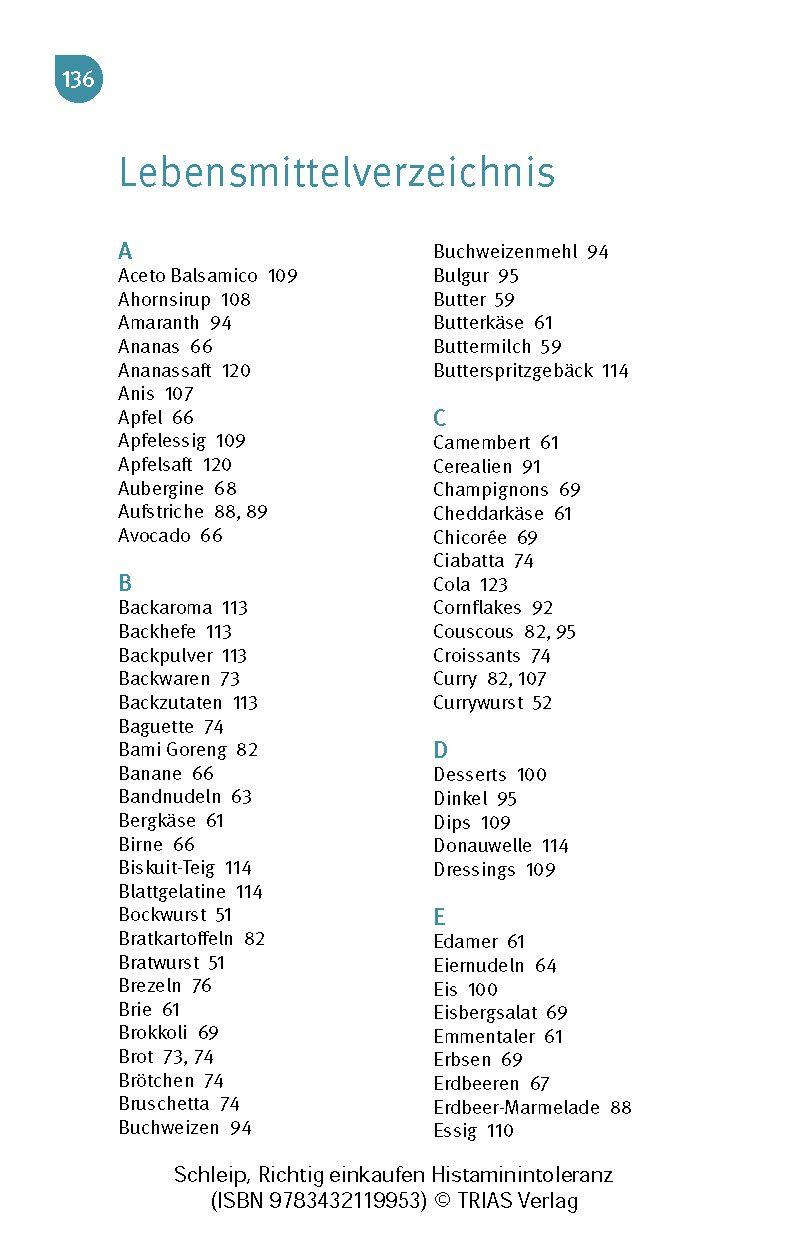 136

Lebensmittelverzeichnis

A
Aceto Balsamico 109
Ahornsirup 108
Amaranth 94
Ananas 66
Ananassaft 120
Anis 107
Apfel 66
Apfelessig 109
Apfelsaft 120
Aubergine 68
Aufstriche 88, 89
Avocado 66

B
Backaroma 113
Backhefe 113
Backpulver 113
Backwaren 73
Backzutaten 113
Baguette 74
Bami Goreng 82
Banane 66
Bandnudeln 63
Bergkäse 61
Birne 66
Biskuit-Teig 114
Blattgelatine 114
Bockwurst 51
Bratkartoffeln 82
Bratwurst 51
Brezeln 76
Brie 61
Brokkoli 69
Brot 73, 74
Brötchen 74
Bruschetta 74
Buchweizen 94
Buchweizenmehl 94
Bulgur 95
Butter 59
Butterkäse 61
Buttermilch 59
Butterspritzgebäck 114

C
Camembert 61
Cerealien 91
Champignons 69
Cheddarkäse 61
Chicorée 69
Ciabatta 74
Cola 123
Cornflakes 92
Couscous 82, 95
Croissants 74
Curry 82, 107
Currywurst 52

D
Desserts 100
Dinkel 95
Dips 109
Donauwelle 114
Dressings 109

E
Edamer 61
Eiernudeln 64
Eis 100
Eisbergsalat 69
Emmentaler 61
Erbsen 69
Erdbeeren 67
Erdbeer-Marmelade 88
Essig 110

Schleip, Richtig einkaufen Histaminintoleranz (ISBN 9783432119953) © TRIAS Verlag